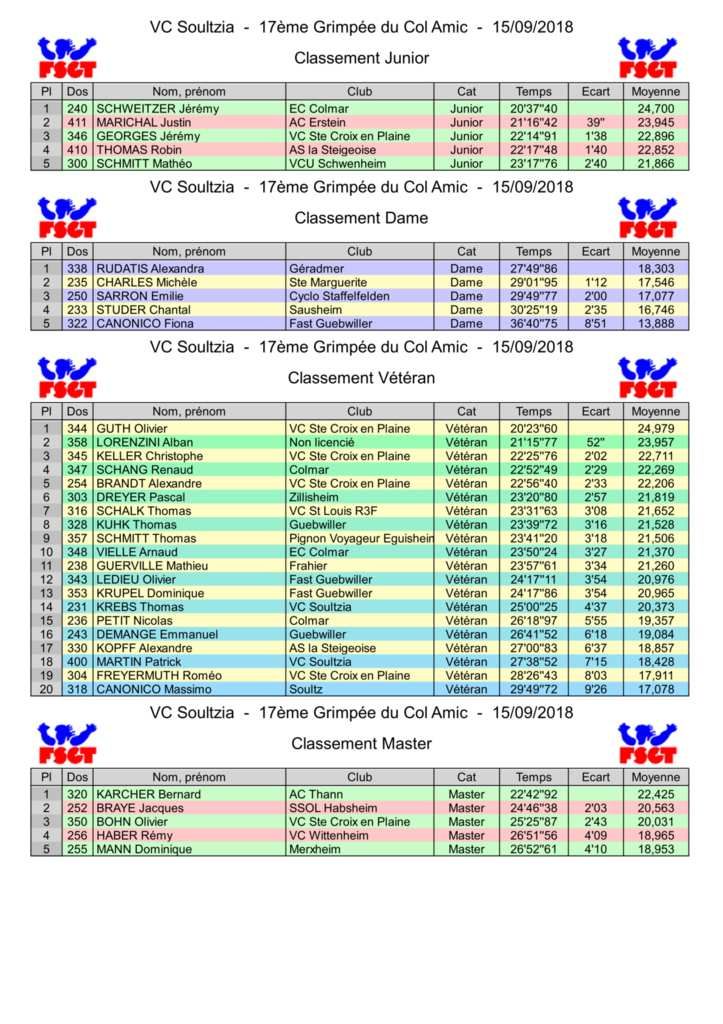 VC Soultzia - 17ème Grimpée du Col Amic - 15/09/2018

FSGT

Classement Junior

FSGT

| Pl | Dos | Nom, prénom | Club | Cat | Temps | Ecart | Moyenne |
|---|---|---|---|---|---|---|---|
| 1 | 240 | SCHWEITZER Jérémy | EC Colmar | Junior | 20'37"40 | | 24,700 |
| 2 | 411 | MARICHAL Justin | AC Erstein | Junior | 21'16"42 | 39" | 23,945 |
| 3 | 346 | GEORGES Jérémy | VC Ste Croix en Plaine | Junior | 22'14"91 | 1'38 | 22,896 |
| 4 | 410 | THOMAS Robin | AS la Steigeoise | Junior | 22'17"48 | 1'40 | 22,852 |
| 5 | 300 | SCHMITT Mathéo | VCU Schwenheim | Junior | 23'17"76 | 2'40 | 21,866 |

VC Soultzia - 17ème Grimpée du Col Amic - 15/09/2018

FSGT

Classement Dame

FSGT

| Pl | Dos | Nom, prénom | Club | Cat | Temps | Ecart | Moyenne |
|---|---|---|---|---|---|---|---|
| 1 | 338 | RUDATIS Alexandra | Géradmer | Dame | 27'49"86 | | 18,303 |
| 2 | 235 | CHARLES Michèle | Ste Marguerite | Dame | 29'01"95 | 1'12 | 17,546 |
| 3 | 250 | SARRON Emilie | Cyclo Staffelfelden | Dame | 29'49"77 | 2'00 | 17,077 |
| 4 | 233 | STUDER Chantal | Sausheim | Dame | 30'25"19 | 2'35 | 16,746 |
| 5 | 322 | CANONICO Fiona | Fast Guebwiller | Dame | 36'40"75 | 8'51 | 13,888 |

VC Soultzia - 17ème Grimpée du Col Amic - 15/09/2018

FSGT

Classement Vétéran

FSGT

| Pl | Dos | Nom, prénom | Club | Cat | Temps | Ecart | Moyenne |
|---|---|---|---|---|---|---|---|
| 1 | 344 | GUTH Olivier | VC Ste Croix en Plaine | Vétéran | 20'23"60 | | 24,979 |
| 2 | 358 | LORENZINI Alban | Non licencié | Vétéran | 21'15"77 | 52" | 23,957 |
| 3 | 345 | KELLER Christophe | VC Ste Croix en Plaine | Vétéran | 22'25"76 | 2'02 | 22,711 |
| 4 | 347 | SCHANG Renaud | Colmar | Vétéran | 22'52"49 | 2'29 | 22,269 |
| 5 | 254 | BRANDT Alexandre | VC Ste Croix en Plaine | Vétéran | 22'56"40 | 2'33 | 22,206 |
| 6 | 303 | DREYER Pascal | Zillisheim | Vétéran | 23'20"80 | 2'57 | 21,819 |
| 7 | 316 | SCHALK Thomas | VC St Louis R3F | Vétéran | 23'31"63 | 3'08 | 21,652 |
| 8 | 328 | KUHK Thomas | Guebwiller | Vétéran | 23'39"72 | 3'16 | 21,528 |
| 9 | 357 | SCHMITT Thomas | Pignon Voyageur Eguishein | Vétéran | 23'41"20 | 3'18 | 21,506 |
| 10 | 348 | VIELLE Arnaud | EC Colmar | Vétéran | 23'50"24 | 3'27 | 21,370 |
| 11 | 238 | GUERVILLE Mathieu | Frahier | Vétéran | 23'57"61 | 3'34 | 21,260 |
| 12 | 343 | LEDIEU Olivier | Fast Guebwiller | Vétéran | 24'17"11 | 3'54 | 20,976 |
| 13 | 353 | KRUPEL Dominique | Fast Guebwiller | Vétéran | 24'17"86 | 3'54 | 20,965 |
| 14 | 231 | KREBS Thomas | VC Soultzia | Vétéran | 25'00"25 | 4'37 | 20,373 |
| 15 | 236 | PETIT Nicolas | Colmar | Vétéran | 26'18"97 | 5'55 | 19,357 |
| 16 | 243 | DEMANGE Emmanuel | Guebwiller | Vétéran | 26'41"52 | 6'18 | 19,084 |
| 17 | 330 | KOPFF Alexandre | AS la Steigeoise | Vétéran | 27'00"83 | 6'37 | 18,857 |
| 18 | 400 | MARTIN Patrick | VC Soultzia | Vétéran | 27'38"52 | 7'15 | 18,428 |
| 19 | 304 | FREYERMUTH Roméo | VC Ste Croix en Plaine | Vétéran | 28'26"43 | 8'03 | 17,911 |
| 20 | 318 | CANONICO Massimo | Soultz | Vétéran | 29'49"72 | 9'26 | 17,078 |

VC Soultzia - 17ème Grimpée du Col Amic - 15/09/2018

FSGT

Classement Master

FSGT

| Pl | Dos | Nom, prénom | Club | Cat | Temps | Ecart | Moyenne |
|---|---|---|---|---|---|---|---|
| 1 | 320 | KARCHER Bernard | AC Thann | Master | 22'42"92 | | 22,425 |
| 2 | 252 | BRAYE Jacques | SSOL Habsheim | Master | 24'46"38 | 2'03 | 20,563 |
| 3 | 350 | BOHN Olivier | VC Ste Croix en Plaine | Master | 25'25"87 | 2'43 | 20,031 |
| 4 | 256 | HABER Rémy | VC Wittenheim | Master | 26'51"56 | 4'09 | 18,965 |
| 5 | 255 | MANN Dominique | Merxheim | Master | 26'52"61 | 4'10 | 18,953 |